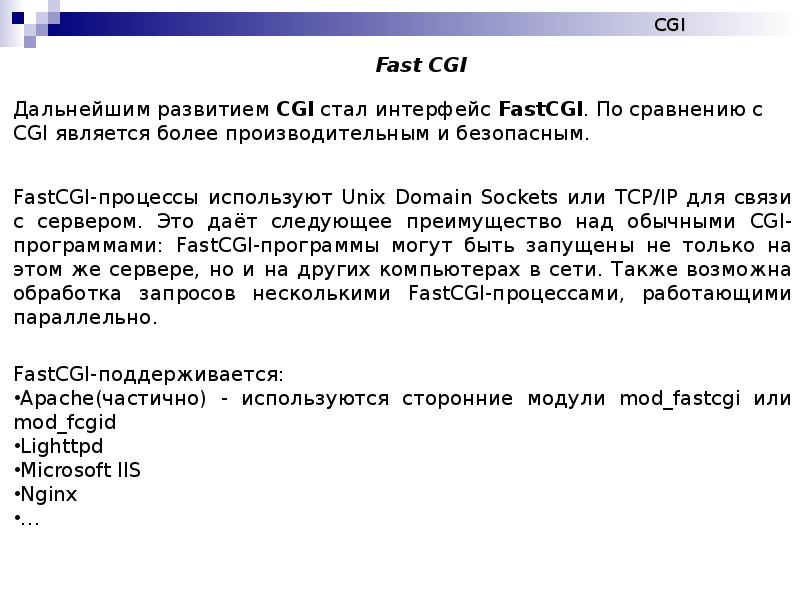 CGI

Fast CGI

Дальнейшим развитием CGI стал интерфейс FastCGI. По сравнению с CGI является более производительным и безопасным.

FastCGI-процессы используют Unix Domain Sockets или TCP/IP для связи с сервером. Это даёт следующее преимущество над обычными CGI-программами: FastCGI-программы могут быть запущены не только на этом же сервере, но и на других компьютерах в сети. Также возможна обработка запросов несколькими FastCGI-процессами, работающими параллельно.

FastCGI-поддерживается:
• Apache(частично) - используются сторонние модули mod_fastcgi или mod_fcgid
• Lighttpd
• Microsoft IIS
• Nginx
• …